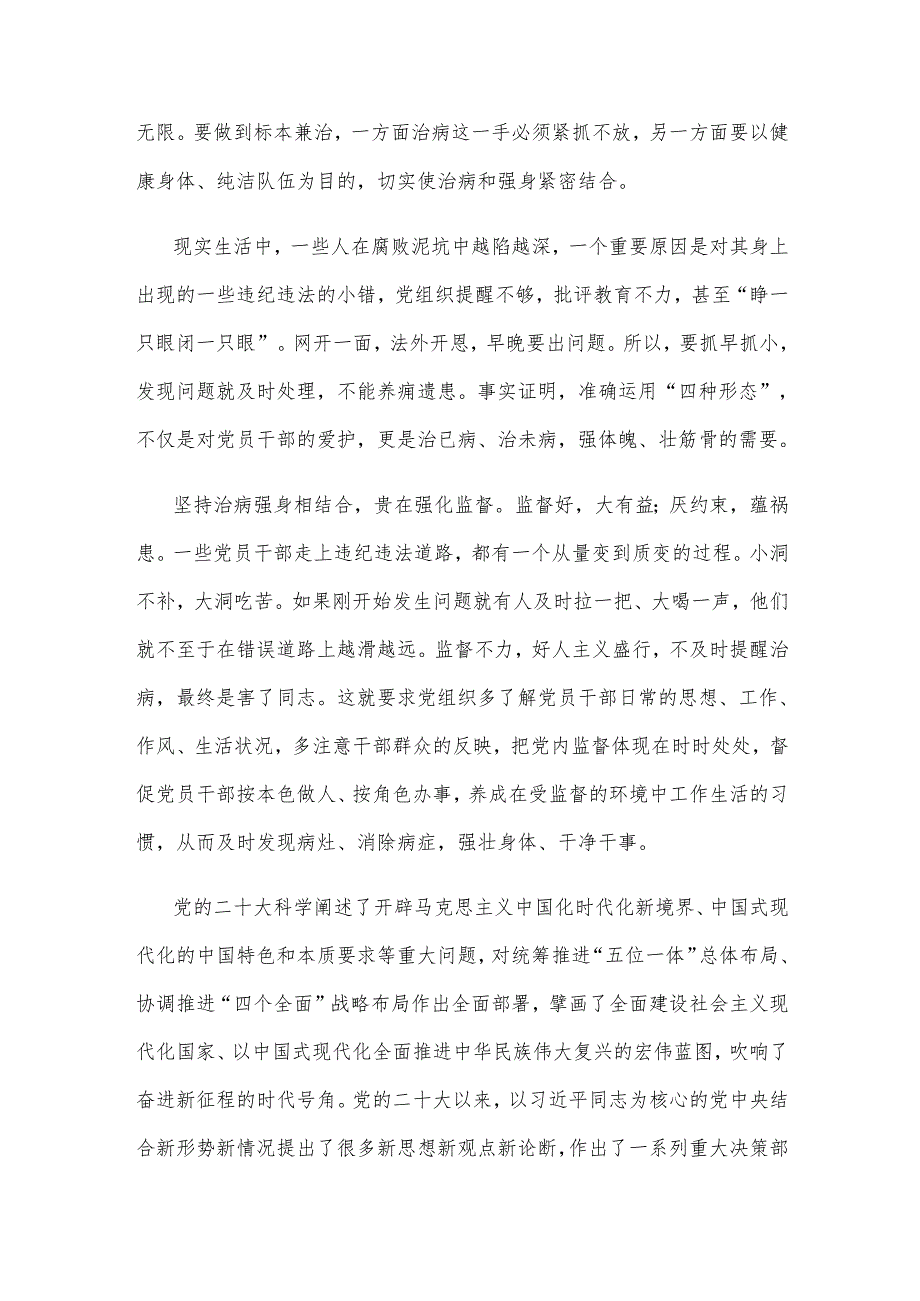 无限。要做到标本兼治，一方面治病这一手必须紧抓不放，另一方面要以健康身体、纯洁队伍为目的，切实使治病和强身紧密结合。

现实生活中，一些人在腐败泥坑中越陷越深，一个重要原因是对其身上出现的一些违纪违法的小错，党组织提醒不够，批评教育不力，甚至“睁一只眼闭一只眼”。网开一面，法外开恩，早晚要出问题。所以，要抓早抓小，发现问题就及时处理，不能养痈遗患。事实证明，准确运用“四种形态”，不仅是对党员干部的爱护，更是治已病、治未病，强体魄、壮筋骨的需要。

坚持治病强身相结合，贵在强化监督。监督好，大有益;厌约束，蕴祸患。一些党员干部走上违纪违法道路，都有一个从量变到质变的过程。小洞不补，大洞吃苦。如果刚开始发生问题就有人及时拉一把、大喝一声，他们就不至于在错误道路上越滑越远。监督不力，好人主义盛行，不及时提醒治病，最终是害了同志。这就要求党组织多了解党员干部日常的思想、工作、作风、生活状况，多注意干部群众的反映，把党内监督体现在时时处处，督促党员干部按本色做人、按角色办事，养成在受监督的环境中工作生活的习惯，从而及时发现病灶、消除病症，强壮身体、干净干事。

党的二十大科学阐述了开辟马克思主义中国化时代化新境界、中国式现代化的中国特色和本质要求等重大问题，对统筹推进“五位一体”总体布局、协调推进“四个全面”战略布局作出全面部署，擘画了全面建设社会主义现代化国家、以中国式现代化全面推进中华民族伟大复兴的宏伟蓝图，吹响了奋进新征程的时代号角。党的二十大以来，以习近平同志为核心的党中央结合新形势新情况提出了很多新思想新观点新论断，作出了一系列重大决策部